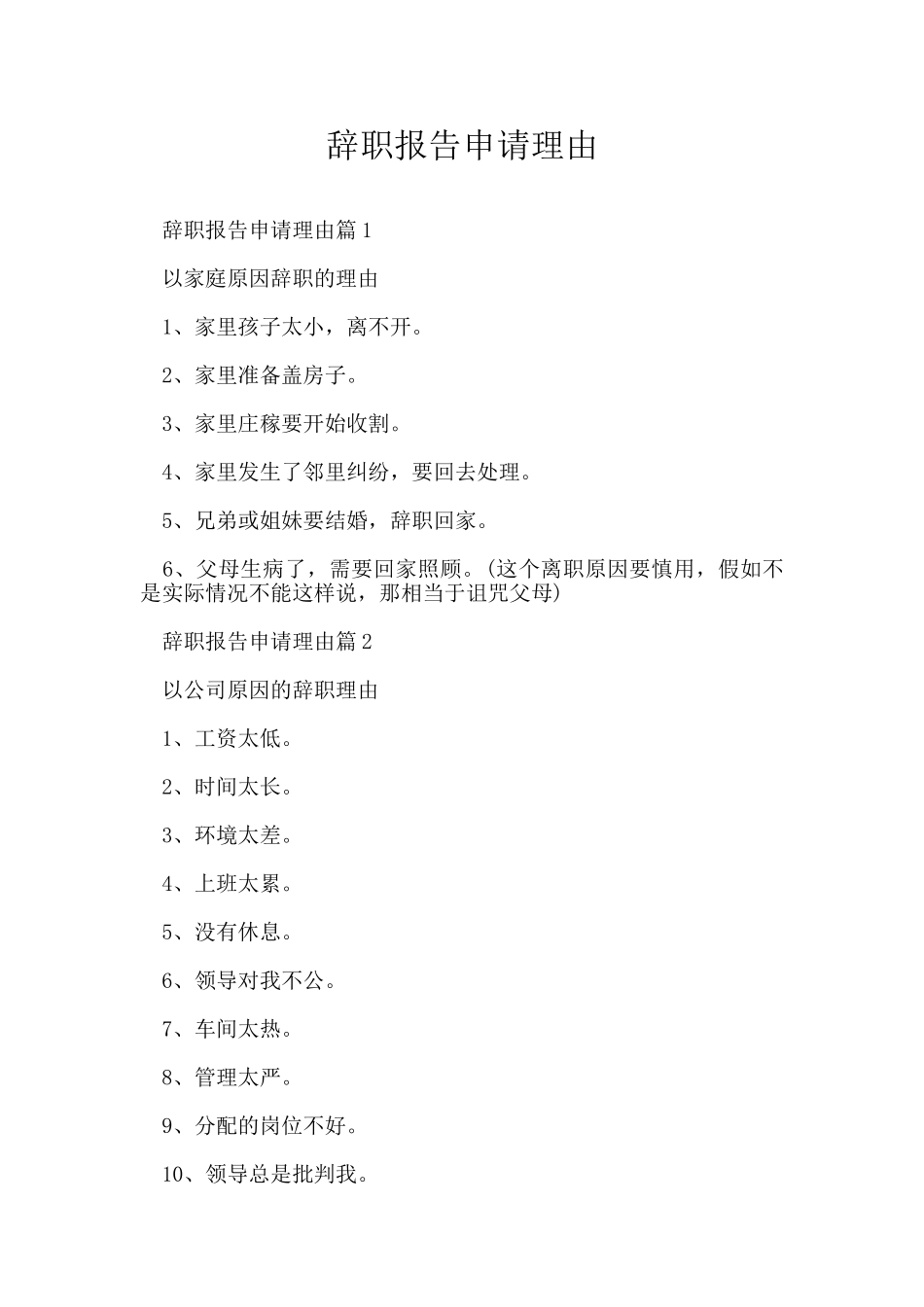 辞职报告申请理由

辞职报告申请理由篇1

以家庭原因辞职的理由

1、家里孩子太小，离不开。

2、家里准备盖房子。

3、家里庄稼要开始收割。

4、家里发生了邻里纠纷，要回去处理。

5、兄弟或姐妹要结婚，辞职回家。

6、父母生病了，需要回家照顾。(这个离职原因要慎用，假如不是实际情况不能这样说，那相当于诅咒父母)

辞职报告申请理由篇2

以公司原因的辞职理由

1、工资太低。

2、时间太长。

3、环境太差。

4、上班太累。

5、没有休息。

6、领导对我不公。

7、车间太热。

8、管理太严。

9、分配的岗位不好。

10、领导总是批判我。